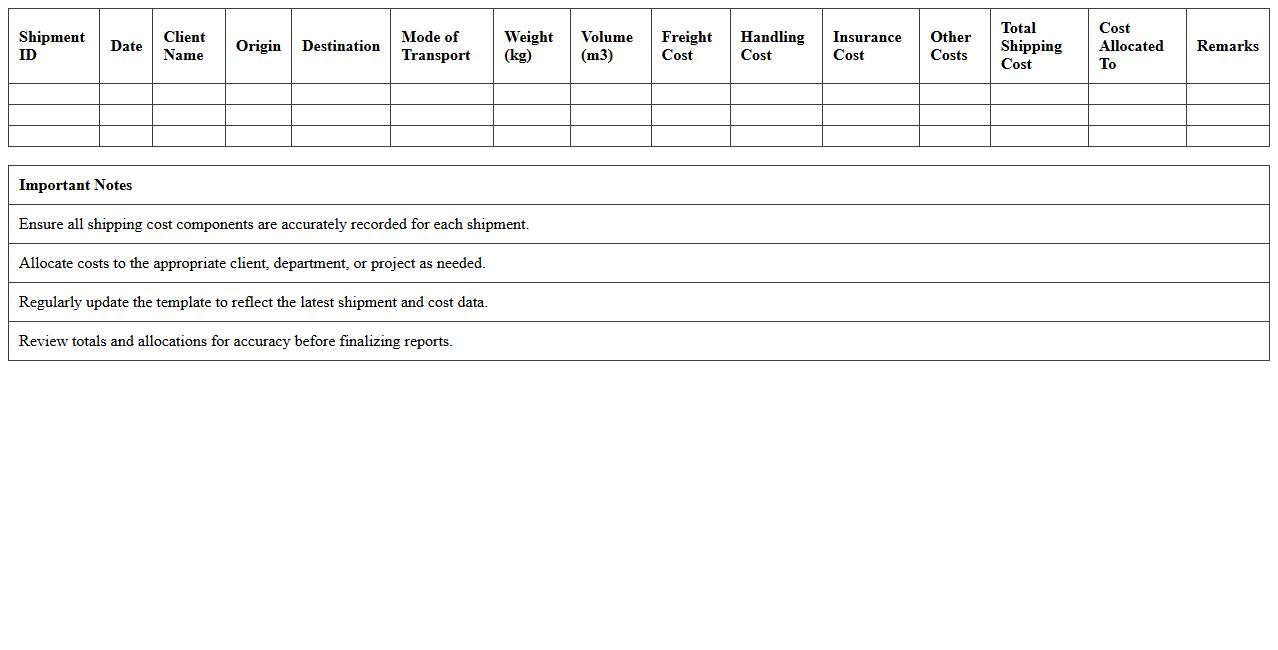 | Shipment ID | Date | Client Name | Origin | Destination | Mode of Transport | Weight (kg) | Volume (m3) | Freight Cost | Handling Cost | Insurance Cost | Other Costs | Total Shipping Cost | Cost Allocated To | Remarks |
|---|---|---|---|---|---|---|---|---|---|---|---|---|---|---|
| | | | | | | | | | | | | | | |
| | | | | | | | | | | | | | | |
| | | | | | | | | | | | | | | |

| Important Notes |
|---|
| Ensure all shipping cost components are accurately recorded for each shipment. |
| Allocate costs to the appropriate client, department, or project as needed. |
| Regularly update the template to reflect the latest shipment and cost data. |
| Review totals and allocations for accuracy before finalizing reports. |